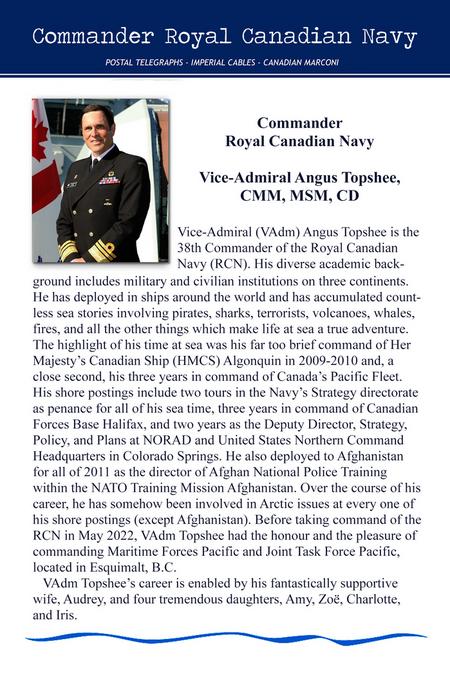 Commander Royal Canadian Navy

POSTAL TELEGRAPHS - IMPERIAL CABLES - CANADIAN MARCONI

Commander
Royal Canadian Navy

Vice-Admiral Angus Topshee,
CMM, MSM, CD

Vice-Admiral (VAdm) Angus Topshee is the 38th Commander of the Royal Canadian Navy (RCN). His diverse academic background includes military and civilian institutions on three continents. He has deployed in ships around the world and has accumulated countless sea stories involving pirates, sharks, terrorists, volcanoes, whales, fires, and all the other things which make life at sea a true adventure. The highlight of his time at sea was his far too brief command of Her Majesty's Canadian Ship (HMCS) Algonquin in 2009-2010 and, a close second, his three years in command of Canada's Pacific Fleet. His shore postings include two tours in the Navy's Strategy directorate as penance for all of his sea time, three years in command of Canadian Forces Base Halifax, and two years as the Deputy Director, Strategy, Policy, and Plans at NORAD and United States Northern Command Headquarters in Colorado Springs. He also deployed to Afghanistan for all of 2011 as the director of Afghan National Police Training within the NATO Training Mission Afghanistan. Over the course of his career, he has somehow been involved in Arctic issues at every one of his shore postings (except Afghanistan). Before taking command of the RCN in May 2022, VAdm Topshee had the honour and the pleasure of commanding Maritime Forces Pacific and Joint Task Force Pacific, located in Esquimalt, B.C.

VAdm Topshee's career is enabled by his fantastically supportive wife, Audrey, and four tremendous daughters, Amy, Zoë, Charlotte, and Iris.